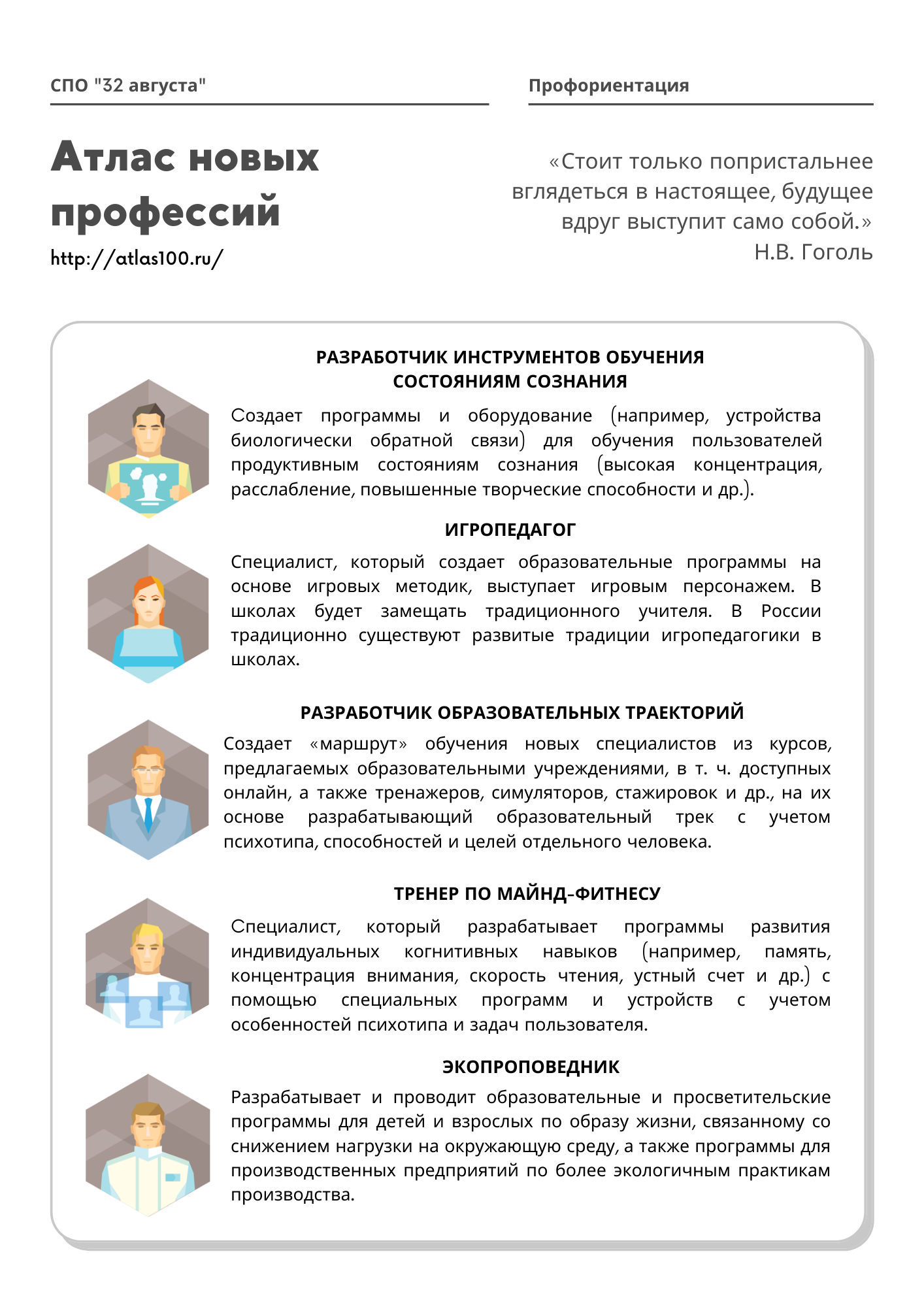 СПО "32 августа"

Профориентация

Атлас новых профессий

http://atlas100.ru/

«Стоит только попристальнее вглядеться в настоящее, будущее вдруг выступит само собой.»
Н.В. Гоголь

РАЗРАБОТЧИК ИНСТРУМЕНТОВ ОБУЧЕНИЯ СОСТОЯНИЯМ СОЗНАНИЯ

Создает программы и оборудование (например, устройства биологически обратной связи) для обучения пользователей продуктивным состояниям сознания (высокая концентрация, расслабление, повышенные творческие способности и др.).

ИГРОПЕДАГОГ

Специалист, который создает образовательные программы на основе игровых методик, выступает игровым персонажем. В школах будет замещать традиционного учителя. В России традиционно существуют развитые традиции игропедагогики в школах.

РАЗРАБОТЧИК ОБРАЗОВАТЕЛЬНЫХ ТРАЕКТОРИЙ

Создает «маршрут» обучения новых специалистов из курсов, предлагаемых образовательными учреждениями, в т. ч. доступных онлайн, а также тренажеров, симуляторов, стажировок и др., на их основе разрабатывающий образовательный трек с учетом психотипа, способностей и целей отдельного человека.

ТРЕНЕР ПО МАЙНД-ФИТНЕСУ

Специалист, который разрабатывает программы развития индивидуальных когнитивных навыков (например, память, концентрация внимания, скорость чтения, устный счет и др.) с помощью специальных программ и устройств с учетом особенностей психотипа и задач пользователя.

ЭКОПРОПОВЕДНИК

Разрабатывает и проводит образовательные и просветительские программы для детей и взрослых по образу жизни, связанному со снижением нагрузки на окружающую среду, а также программы для производственных предприятий по более экологичным практикам производства.